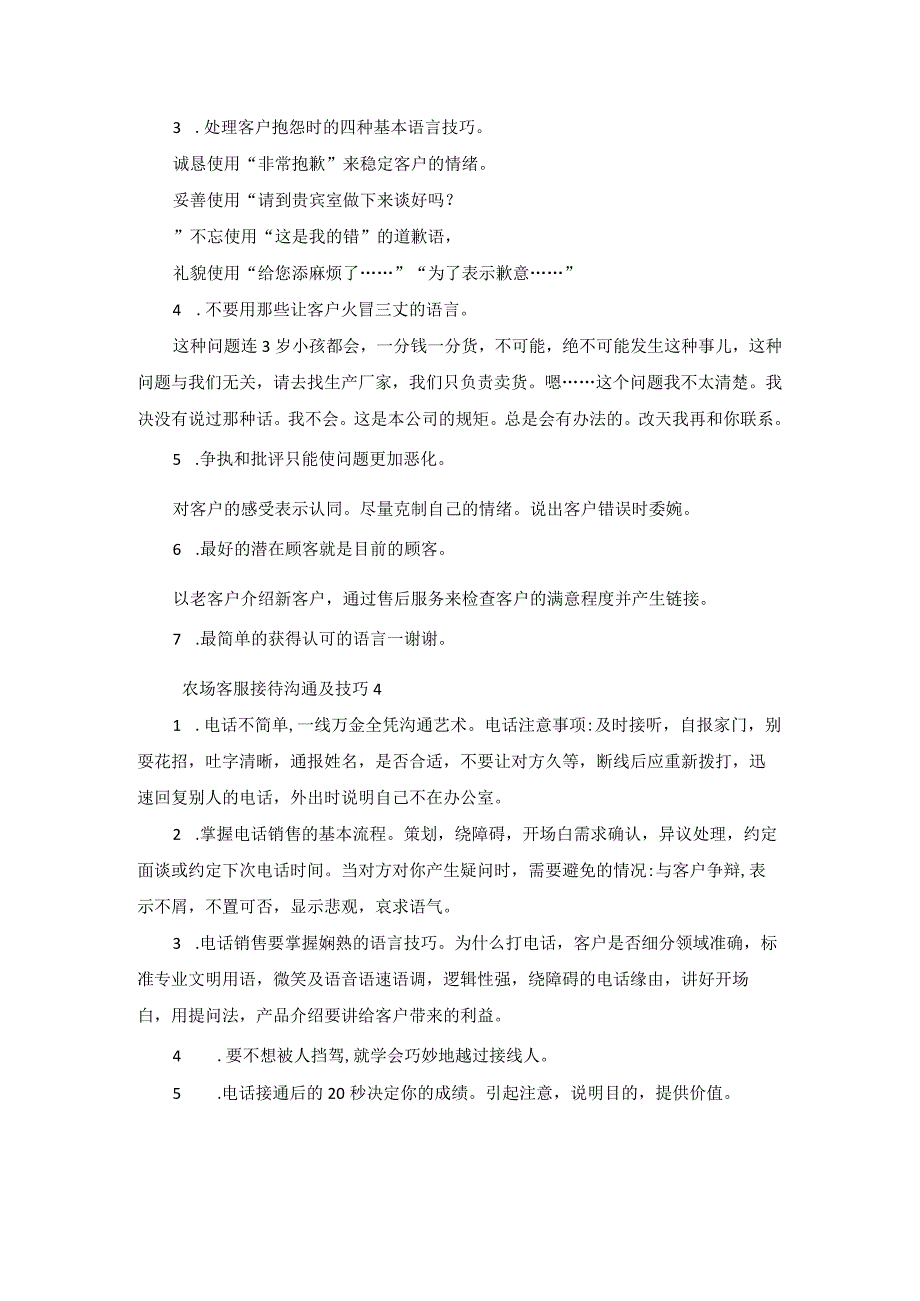 3 .处理客户抱怨时的四种基本语言技巧。

诚恳使用“非常抱歉”来稳定客户的情绪。

妥善使用“请到贵宾室做下来谈好吗？

”不忘使用“这是我的错”的道歉语，

礼貌使用“给您添麻烦了……”“为了表示歉意……”

4 .不要用那些让客户火冒三丈的语言。

这种问题连3岁小孩都会，一分钱一分货，不可能，绝不可能发生这种事儿，这种问题与我们无关，请去找生产厂家，我们只负责卖货。嗯……这个问题我不太清楚。我决没有说过那种话。我不会。这是本公司的规矩。总是会有办法的。改天我再和你联系。

5 .争执和批评只能使问题更加恶化。

对客户的感受表示认同。尽量克制自己的情绪。说出客户错误时委婉。

6 .最好的潜在顾客就是目前的顾客。

以老客户介绍新客户，通过售后服务来检查客户的满意程度并产生链接。

7 .最简单的获得认可的语言一谢谢。

农场客服接待沟通及技巧4

1 .电话不简单,一线万金全凭沟通艺术。电话注意事项:及时接听，自报家门，别耍花招，吐字清晰，通报姓名，是否合适，不要让对方久等，断线后应重新拨打，迅速回复别人的电话，外出时说明自己不在办公室。

2 .掌握电话销售的基本流程。策划，绕障碍，开场白需求确认，异议处理，约定面谈或约定下次电话时间。当对方对你产生疑问时，需要避免的情况:与客户争辩,表示不屑，不置可否，显示悲观，哀求语气。

3 .电话销售要掌握娴熟的语言技巧。为什么打电话，客户是否细分领域准确，标准专业文明用语，微笑及语音语速语调，逻辑性强，绕障碍的电话缘由，讲好开场白，用提问法，产品介绍要讲给客户带来的利益。

4 .要不想被人挡驾,就学会巧妙地越过接线人。

5 .电话接通后的20秒决定你的成绩。引起注意，说明目的，提供价值。